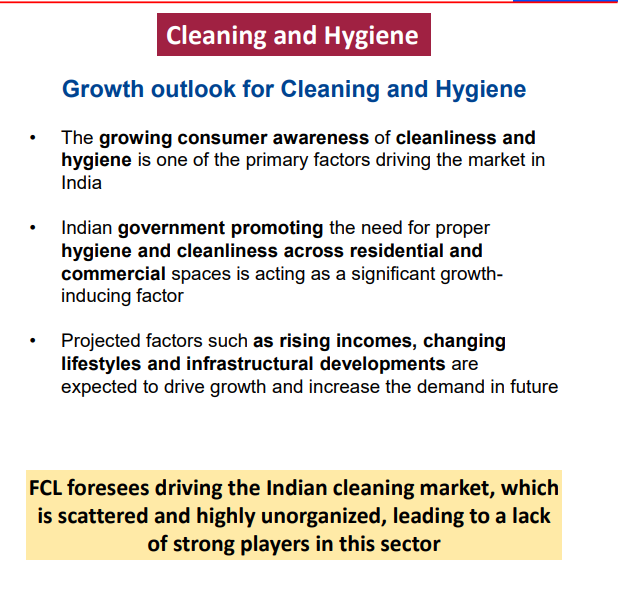 Cleaning and Hygiene

Growth outlook for Cleaning and Hygiene

• The growing consumer awareness of cleanliness and hygiene is one of the primary factors driving the market in India

• Indian government promoting the need for proper hygiene and cleanliness across residential and commercial spaces is acting as a significant growth-inducing factor

• Projected factors such as rising incomes, changing lifestyles and infrastructural developments are expected to drive growth and increase the demand in future

FCL foresees driving the Indian cleaning market, which is scattered and highly unorganized, leading to a lack of strong players in this sector